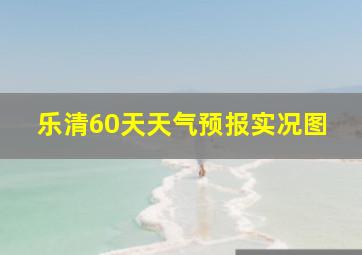 乐清60天天气预报实况图